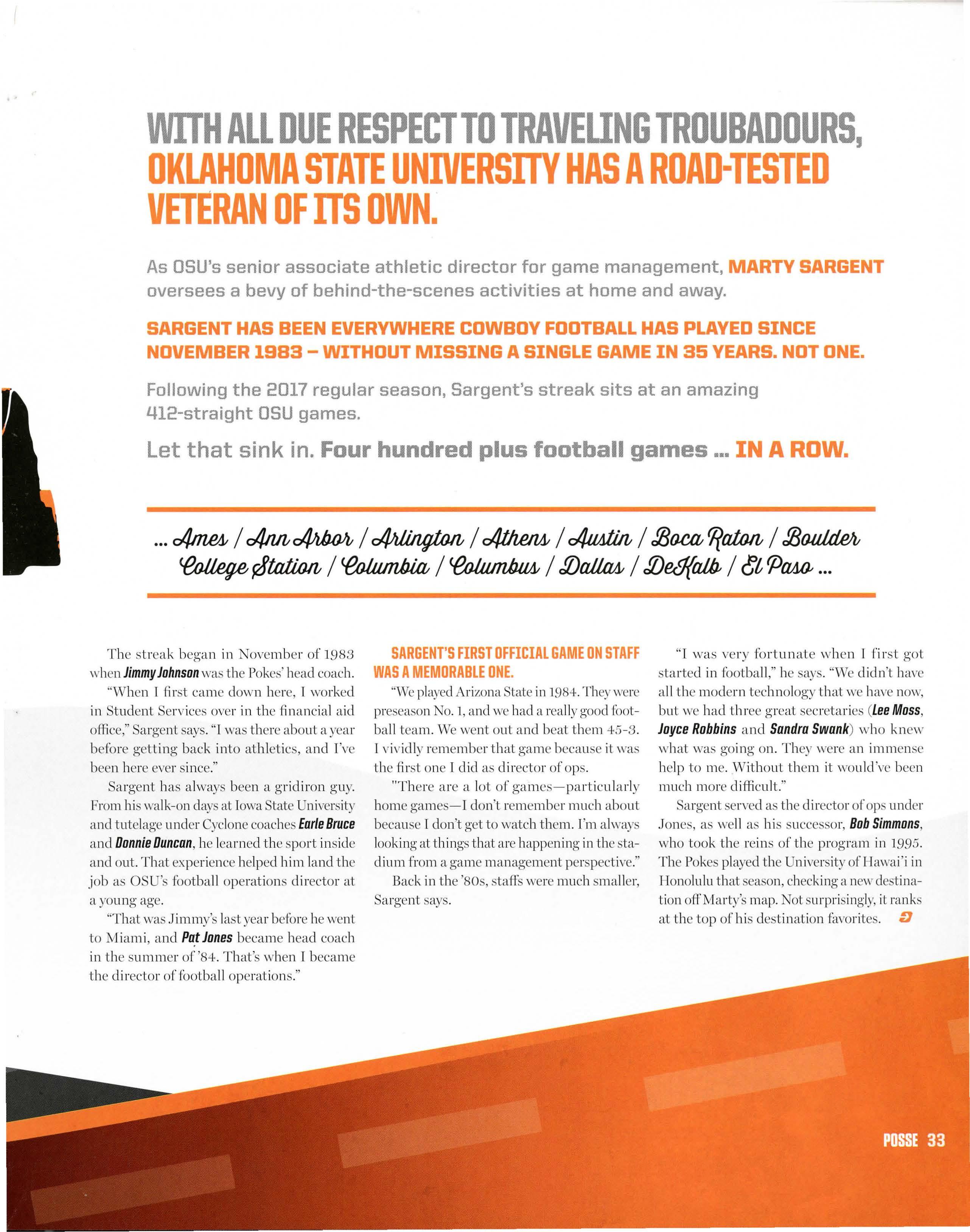 WITH ALL DUE RESPECT TO TRAVELING TROUBADOURS, OKLAHOMA STATE UNIVERSITY HAS A ROAD-TESTED VETERAN OF ITS OWN.

As OSU's senior associate athletic director for game management, MARTY SARGENT oversees a bevy of behind-the-scenes activities at home and away.

SARGENT HAS BEEN EVERYWHERE COWBOY FOOTBALL HAS PLAYED SINCE NOVEMBER 1983 – WITHOUT MISSING A SINGLE GAME IN 35 YEARS. NOT ONE.

Following the 2017 regular season, Sargent's streak sits at an amazing 412-straight OSU games.

Let that sink in. Four hundred plus football games ... IN A ROW.

... Ames / Ann Arbor / Arlington / Athens / Austin / Boca Raton / Boulder College Station / Columbia / Columbus / Dallas / DeKalb / El Paso ...

The streak began in November of 1983 when Jimmy Johnson was the Pokes' head coach.

"When I first came down here, I worked in Student Services over in the financial aid office," Sargent says. "I was there about a year before getting back into athletics, and I've been here ever since."

Sargent has always been a gridiron guy. From his walk-on days at Iowa State University and tutelage under Cyclone coaches Earle Bruce and Donnie Duncan, he learned the sport inside and out. That experience helped him land the job as OSU's football operations director at a young age.

"That was Jimmy's last year before he went to Miami, and Pat Jones became head coach in the summer of '84. That's when I became the director of football operations."

SARGENT'S FIRST OFFICIAL GAME ON STAFF WAS A MEMORABLE ONE.

"We played Arizona State in 1984. They were preseason No. 1, and we had a really good football team. We went out and beat them 45-3. I vividly remember that game because it was the first one I did as director of ops.

"There are a lot of games—particularly home games—I don't remember much about because I don't get to watch them. I'm always looking at things that are happening in the stadium from a game management perspective."

Back in the '80s, staffs were much smaller, Sargent says.

"I was very fortunate when I first got started in football," he says. "We didn't have all the modern technology that we have now, but we had three great secretaries (Lee Moss, Joyce Robbins and Sandra Swank) who knew what was going on. They were an immense help to me. Without them it would've been much more difficult."

Sargent served as the director of ops under Jones, as well as his successor, Bob Simmons, who took the reins of the program in 1995. The Pokes played the University of Hawai'i in Honolulu that season, checking a new destination off Marty's map. Not surprisingly, it ranks at the top of his destination favorites.

POSSE 33